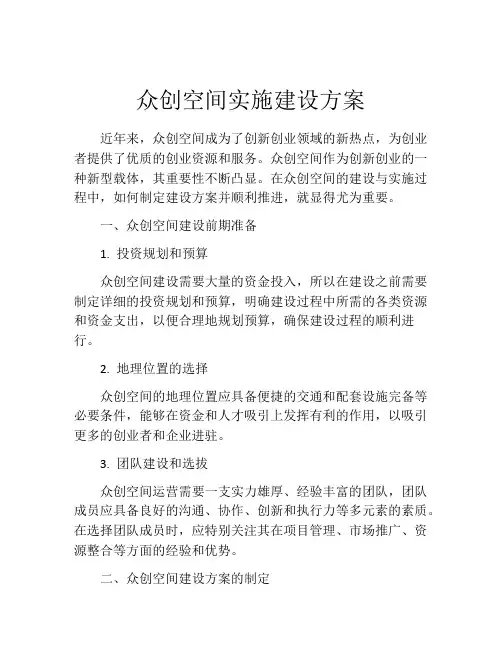 众创空间实施建设方案

近年来，众创空间成为了创新创业领域的新热点，为创业者提供了优质的创业资源和服务。众创空间作为创新创业的一种新型载体，其重要性不断凸显。在众创空间的建设与实施过程中，如何制定建设方案并顺利推进，就显得尤为重要。

一、众创空间建设前期准备

1. 投资规划和预算

众创空间建设需要大量的资金投入，所以在建设之前需要制定详细的投资规划和预算，明确建设过程中所需的各类资源和资金支出，以便合理地规划预算，确保建设过程的顺利进行。

2. 地理位置的选择

众创空间的地理位置应具备便捷的交通和配套设施完备等必要条件，能够在资金和人才吸引上发挥有利的作用，以吸引更多的创业者和企业进驻。

3. 团队建设和选拔

众创空间运营需要一支实力雄厚、经验丰富的团队，团队成员应具备良好的沟通、协作、创新和执行力等多元素的素质。在选择团队成员时，应特别关注其在项目管理、市场推广、资源整合等方面的经验和优势。

二、众创空间建设方案的制定